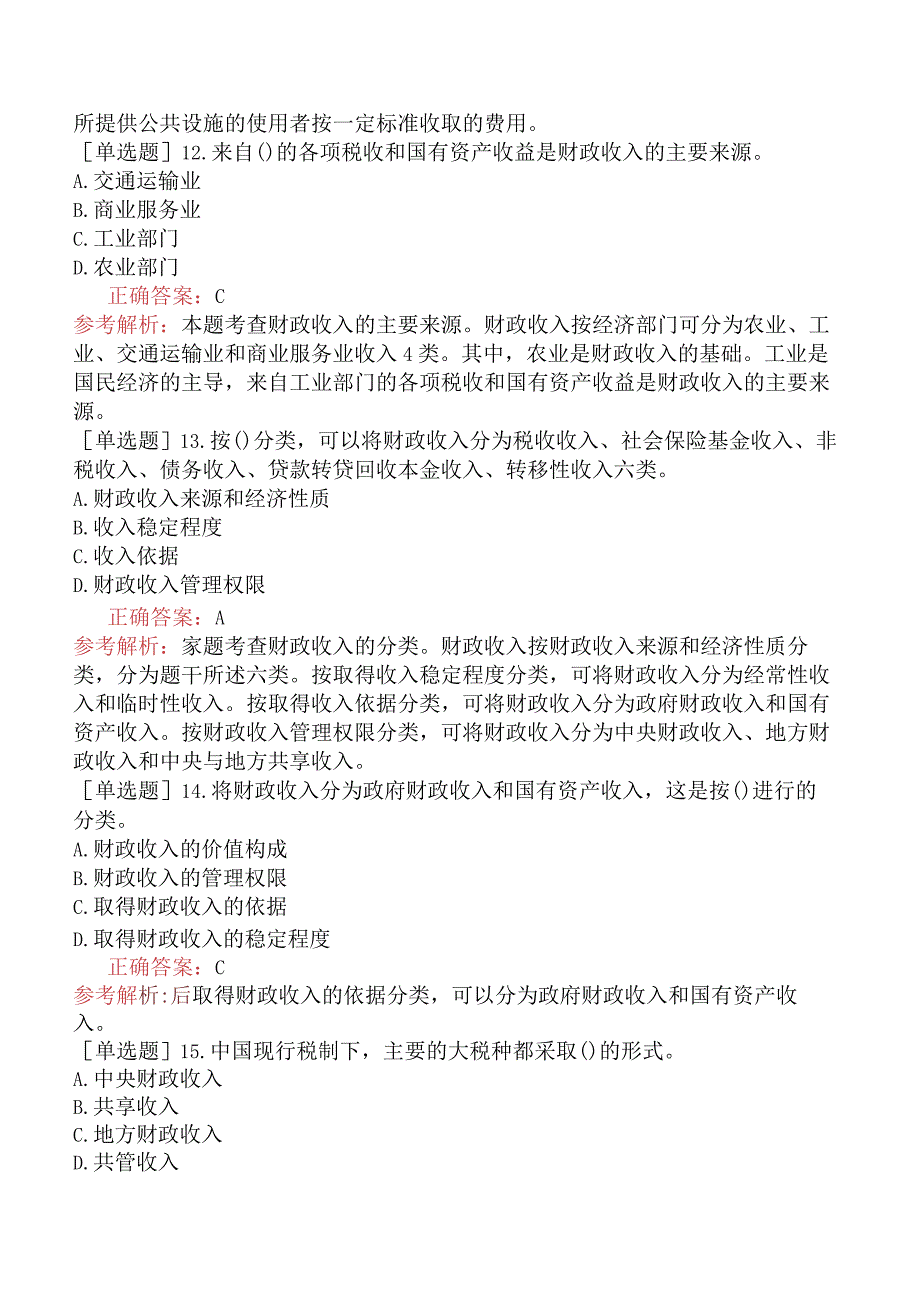 所提供公共设施的使用者按一定标准收取的费用。

［单选题］12.来自()的各项税收和国有资产收益是财政收入的主要来源。
A.交通运输业
B.商业服务业
C.工业部门
D.农业部门

正确答案：C

参考解析：本题考查财政收入的主要来源。财政收入按经济部门可分为农业、工业、交通运输业和商业服务业收入4类。其中，农业是财政收入的基础。工业是国民经济的主导，来自工业部门的各项税收和国有资产收益是财政收入的主要来源。

［单选题］13.按()分类，可以将财政收入分为税收收入、社会保险基金收入、非税收入、债务收入、贷款转贷回收本金收入、转移性收入六类。
A.财政收入来源和经济性质
B.收入稳定程度
C.收入依据
D.财政收入管理权限

正确答案：A

参考解析：家题考查财政收入的分类。财政收入按财政收入来源和经济性质分类，分为题干所述六类。按取得收入稳定程度分类，可将财政收入分为经常性收入和临时性收入。按取得收入依据分类，可将财政收入分为政府财政收入和国有资产收入。按财政收入管理权限分类，可将财政收入分为中央财政收入、地方财政收入和中央与地方共享收入。

［单选题］14.将财政收入分为政府财政收入和国有资产收入，这是按()进行的分类。
A.财政收入的价值构成
B.财政收入的管理权限
C.取得财政收入的依据
D.取得财政收入的稳定程度

正确答案：C

参考解析:后取得财政收入的依据分类，可以分为政府财政收入和国有资产收入。

［单选题］15.中国现行税制下，主要的大税种都采取()的形式。
A.中央财政收入
B.共享收入
C.地方财政收入
D.共管收入